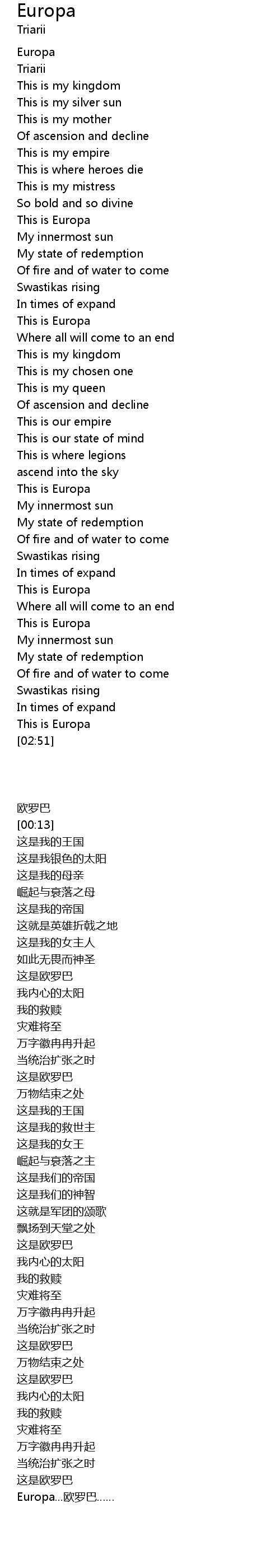 Europa
Triarii

Europa
Triarii
This is my kingdom
This is my silver sun
This is my mother
Of ascension and decline
This is my empire
This is where heroes die
This is my mistress
So bold and so divine
This is Europa
My innermost sun
My state of redemption
Of fire and of water to come
Swastikas rising
In times of expand
This is Europa
Where all will come to an end
This is my kingdom
This is my chosen one
This is my queen
Of ascension and decline
This is our empire
This is our state of mind
This is where legions
ascend into the sky
This is Europa
My innermost sun
My state of redemption
Of fire and of water to come
Swastikas rising
In times of expand
This is Europa
Where all will come to an end
This is Europa
My innermost sun
My state of redemption
Of fire and of water to come
Swastikas rising
In times of expand
This is Europa
[02:51]

欧罗巴
[00:13]
这是我的王国
这是我银色的太阳
这是我的母亲
崛起与衰落之母
这是我的帝国
这就是英雄折戟之地
这是我的女主人
如此无畏而神圣
这是欧罗巴
我内心的太阳
我的救赎
灾难将至
万字徽冉冉升起
当统治扩张之时
这是欧罗巴
万物结束之处
这是我的王国
这是我的救世主
这是我的女王
崛起与衰落之主
这是我们的帝国
这是我们的神智
这就是军团的颂歌
飘扬到天堂之处
这是欧罗巴
我内心的太阳
我的救赎
灾难将至
万字徽冉冉升起
当统治扩张之时
这是欧罗巴
万物结束之处
这是欧罗巴
我内心的太阳
我的救赎
灾难将至
万字徽冉冉升起
当统治扩张之时
这是欧罗巴
Europa...欧罗巴......